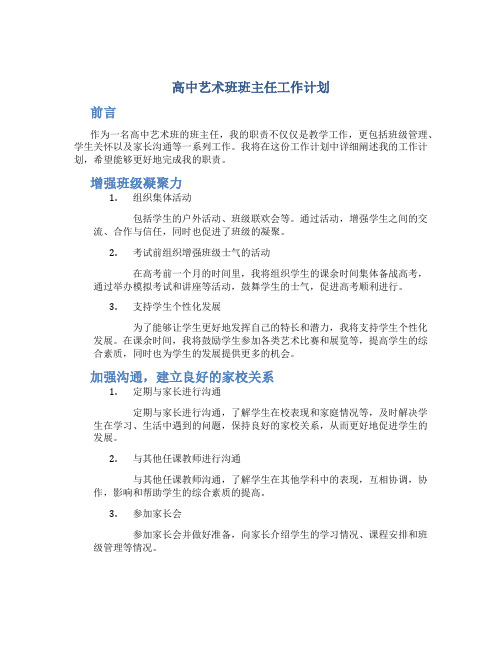 高中艺术班班主任工作计划

前言

作为一名高中艺术班的班主任，我的职责不仅仅是教学工作，更包括班级管理、学生关怀以及家长沟通等一系列工作。我将在这份工作计划中详细阐述我的工作计划，希望能够更好地完成我的职责。

增强班级凝聚力

1. 组织集体活动

包括学生的户外活动、班级联欢会等。通过活动，增强学生之间的交流、合作与信任，同时也促进了班级的凝聚。

2. 考试前组织增强班级士气的活动

在高考前一个月的时间里，我将组织学生的课余时间集体备战高考，通过举办模拟考试和讲座等活动，鼓舞学生的士气，促进高考顺利进行。

3. 支持学生个性化发展

为了能够让学生更好地发挥自己的特长和潜力，我将支持学生个性化发展。在课余时间，我将鼓励学生参加各类艺术比赛和展览等，提高学生的综合素质，同时也为学生的发展提供更多的机会。

加强沟通，建立良好的家校关系

1. 定期与家长进行沟通

定期与家长进行沟通，了解学生在校表现和家庭情况等，及时解决学生在学习、生活中遇到的问题，保持良好的家校关系，从而更好地促进学生的发展。

2. 与其他任课教师进行沟通

与其他任课教师沟通，了解学生在其他学科中的表现，互相协调，协作，影响和帮助学生的综合素质的提高。

3. 参加家长会

参加家长会并做好准备，向家长介绍学生的学习情况、课程安排和班级管理等情况。